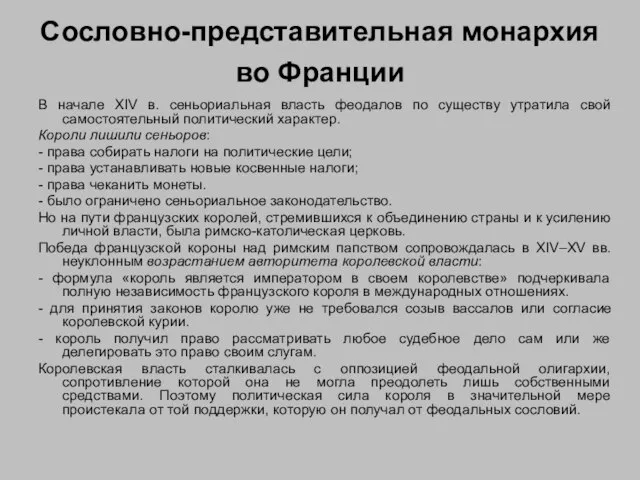 Сословно-представительная монархия во Франции

В начале XIV в. сеньориальная власть феодалов по существу утратила свой самостоятельный политический характер.

Короли лишили сеньоров:

- права собирать налоги на политические цели;

- права устанавливать новые косвенные налоги;

- права чеканить монеты.

- было ограничено сеньориальное законодательство.

Но на пути французских королей, стремившихся к объединению страны и к усилению личной власти, была римско-католическая церковь.

Победа французской короны над римским папством сопровождалась в XIV–XV вв. неуклонным возрастанием авторитета королевской власти:

- формула «король является императором в своем королевстве» подчеркивала полную независимость французского короля в международных отношениях.

- для принятия законов королю уже не требовался созыв вассалов или согласие королевской курии.

- король получил право рассматривать любое судебное дело сам или же делегировать это право своим слугам.

Королевская власть сталкивалась с оппозицией феодальной олигархии, сопротивление которой она не могла преодолеть лишь собственными средствами. Поэтому политическая сила короля в значительной мере проистекала от той поддержки, которую он получал от феодальных сословий.